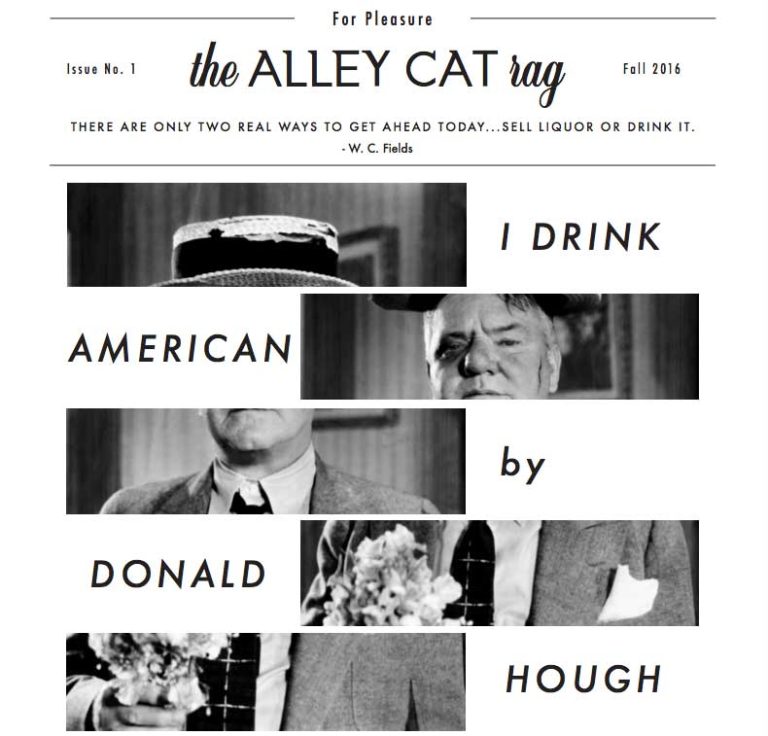 For Pleasure

Issue No. 1

the ALLEY CAT rag

Fall 2016

THERE ARE ONLY TWO REAL WAYS TO GET AHEAD TODAY...SELL LIQUOR OR DRINK IT.
- W. C. Fields

I DRINK

AMERICAN

by

DONALD

HOUGH